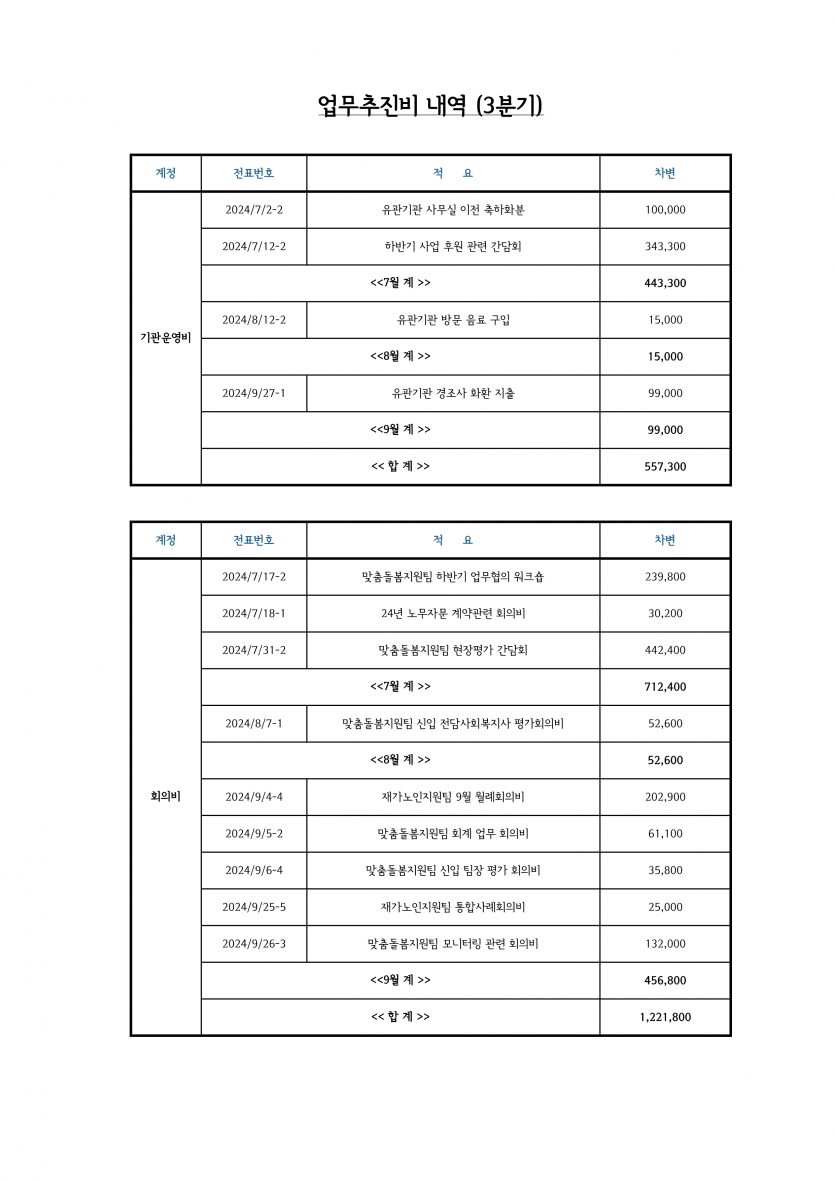 업무추진비 내역 (3분기)

| 계정 | 전표번호 | 적 요 | 차변 |
|---|---|---|---|
| 기관운영비 | 2024/7/2-2 | 유관기관 사무실 이전 축하화분 | 100,000 |
| | 2024/7/12-2 | 하반기 사업 후원 관련 간담회 | 343,300 |
| | <<7월 계 >> | | 443,300 |
| | 2024/8/12-2 | 유관기관 방문 음료 구입 | 15,000 |
| | <<8월 계 >> | | 15,000 |
| | 2024/9/27-1 | 유관기관 경조사 화환 지출 | 99,000 |
| | <<9월 계 >> | | 99,000 |
| | << 합 계 >> | | 557,300 |

| 계정 | 전표번호 | 적 요 | 차변 |
|---|---|---|---|
| 회의비 | 2024/7/17-2 | 맞춤돌봄지원팀 하반기 업무협의 워크숍 | 239,800 |
| | 2024/7/18-1 | 24년 노무자문 계약관련 회의비 | 30,200 |
| | 2024/7/31-2 | 맞춤돌봄지원팀 현장평가 간담회 | 442,400 |
| | <<7월 계 >> | | 712,400 |
| | 2024/8/7-1 | 맞춤돌봄지원팀 신입 전담사회복지사 평가회의비 | 52,600 |
| | <<8월 계 >> | | 52,600 |
| | 2024/9/4-4 | 재가노인지원팀 9월 월례회의비 | 202,900 |
| | 2024/9/5-2 | 맞춤돌봄지원팀 회계 업무 회의비 | 61,100 |
| | 2024/9/6-4 | 맞춤돌봄지원팀 신입 팀장 평가 회의비 | 35,800 |
| | 2024/9/25-5 | 재가노인지원팀 통합사례회의비 | 25,000 |
| | 2024/9/26-3 | 맞춤돌봄지원팀 모니터링 관련 회의비 | 132,000 |
| | <<9월 계 >> | | 456,800 |
| | << 합 계 >> | | 1,221,800 |